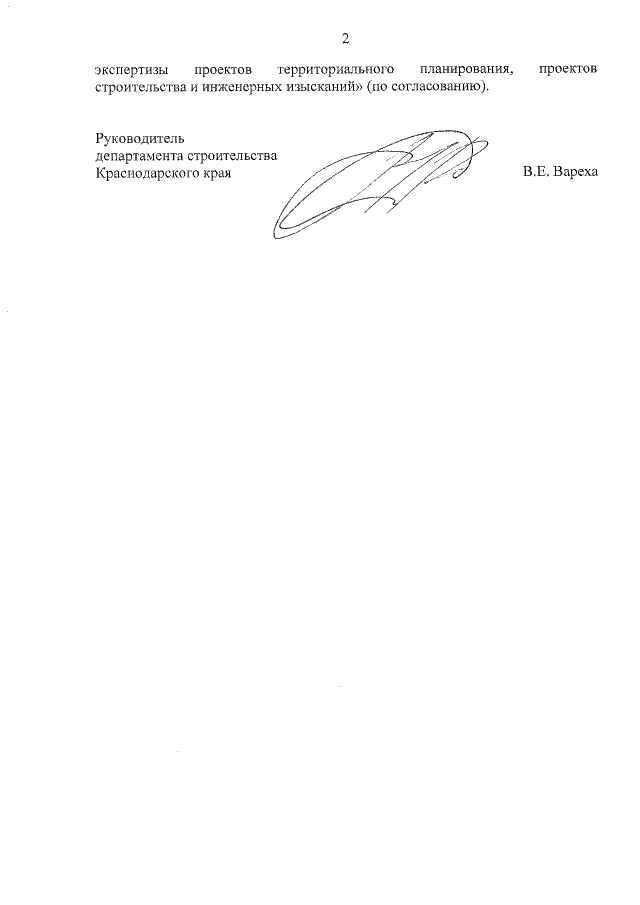 2

экспертизы проектов территориального планирования, проектов строительства и инженерных изысканий» (по согласованию).

Руководитель
департамента строительства
Краснодарского края

В.Е. Вареха